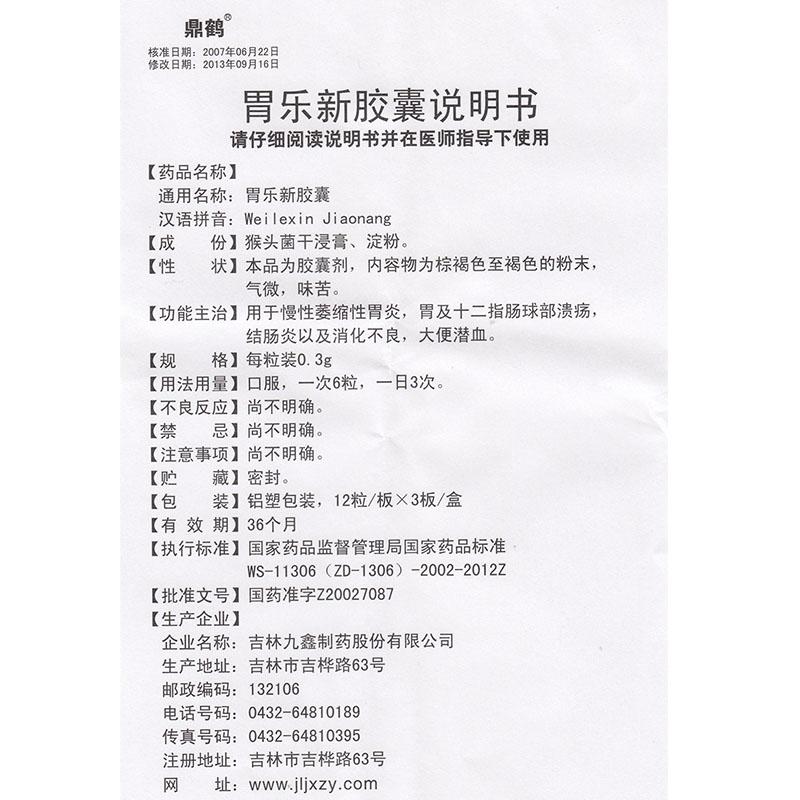 鼎鹤®

核准日期：2007年06月22日
修改日期：2013年09月16日

胃乐新胶囊说明书

请仔细阅读说明书并在医师指导下使用

【药品名称】
通用名称：胃乐新胶囊
汉语拼音：Weilexin Jiaonang

【成　　份】猴头菌干浸膏、淀粉。

【性　　状】本品为胶囊剂，内容物为棕褐色至褐色的粉末，气微，味苦。

【功能主治】用于慢性萎缩性胃炎，胃及十二指肠球部溃疡，结肠炎以及消化不良，大便潜血。

【规　　格】每粒装0.3g

【用法用量】口服，一次6粒，一日3次。

【不良反应】尚不明确。

【禁　　忌】尚不明确。

【注意事项】尚不明确。

【贮　　藏】密封。

【包　　装】铝塑包装，12粒/板×3板/盒

【有 效 期】36个月

【执行标准】国家药品监督管理局国家药品标准 WS-11306（ZD-1306）-2002-2012Z

【批准文号】国药准字Z20027087

【生产企业】
企业名称：吉林九鑫制药股份有限公司
生产地址：吉林市吉桦路63号
邮政编码：132106
电话号码：0432-64810189
传真号码：0432-64810395
注册地址：吉林市吉桦路63号
网　　址：www.jljxzy.com